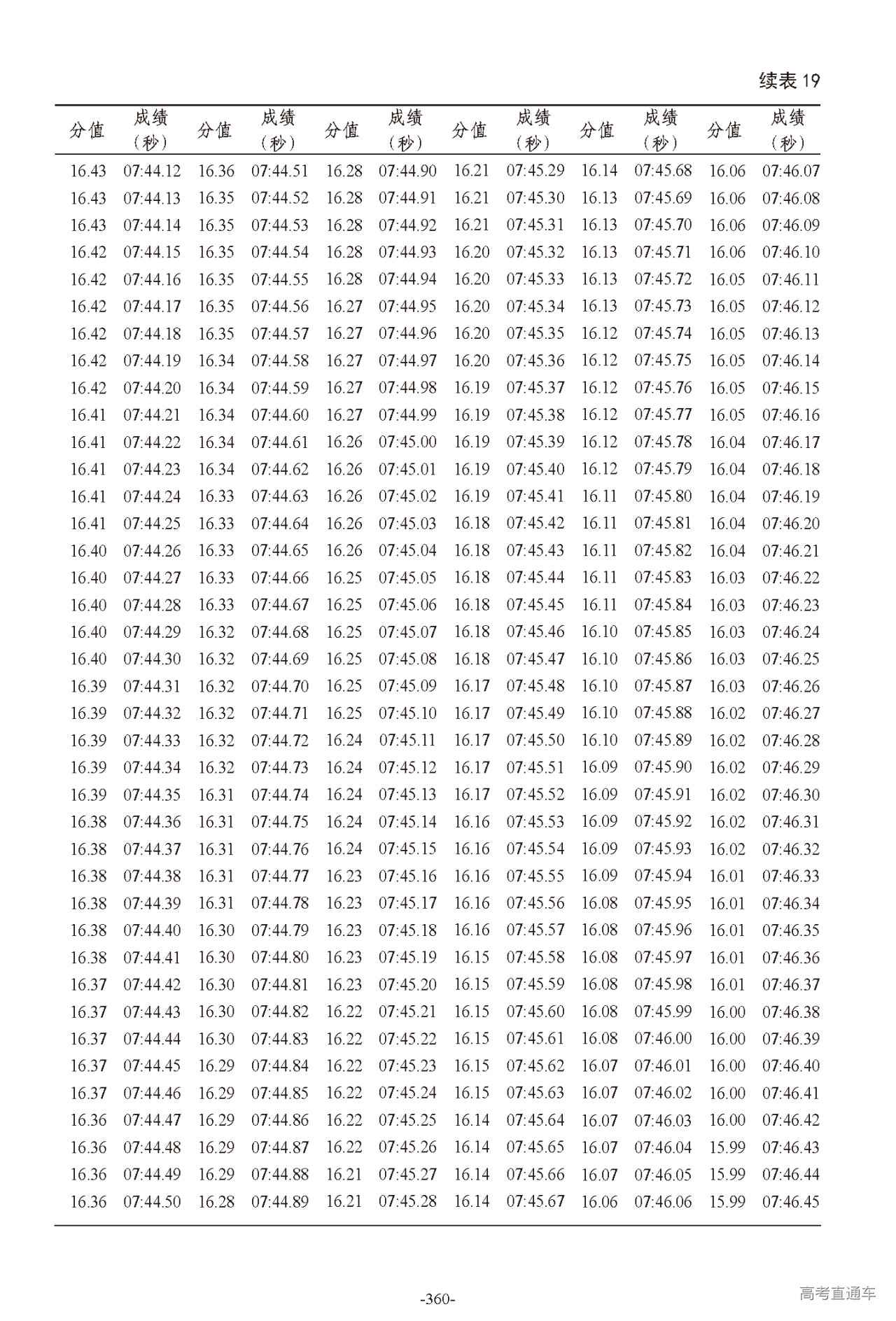 续表 19

| 分值 | 成绩（秒） | 分值 | 成绩（秒） | 分值 | 成绩（秒） | 分值 | 成绩（秒） | 分值 | 成绩（秒） | 分值 | 成绩（秒） |
|---|---|---|---|---|---|---|---|---|---|---|---|
| 16.43 | 07:44.12 | 16.36 | 07:44.51 | 16.28 | 07:44.90 | 16.21 | 07:45.29 | 16.14 | 07:45.68 | 16.06 | 07:46.07 |
| 16.43 | 07:44.13 | 16.35 | 07:44.52 | 16.28 | 07:44.91 | 16.21 | 07:45.30 | 16.13 | 07:45.69 | 16.06 | 07:46.08 |
| 16.43 | 07:44.14 | 16.35 | 07:44.53 | 16.28 | 07:44.92 | 16.21 | 07:45.31 | 16.13 | 07:45.70 | 16.06 | 07:46.09 |
| 16.42 | 07:44.15 | 16.35 | 07:44.54 | 16.28 | 07:44.93 | 16.20 | 07:45.32 | 16.13 | 07:45.71 | 16.06 | 07:46.10 |
| 16.42 | 07:44.16 | 16.35 | 07:44.55 | 16.28 | 07:44.94 | 16.20 | 07:45.33 | 16.13 | 07:45.72 | 16.05 | 07:46.11 |
| 16.42 | 07:44.17 | 16.35 | 07:44.56 | 16.27 | 07:44.95 | 16.20 | 07:45.34 | 16.13 | 07:45.73 | 16.05 | 07:46.12 |
| 16.42 | 07:44.18 | 16.35 | 07:44.57 | 16.27 | 07:44.96 | 16.20 | 07:45.35 | 16.12 | 07:45.74 | 16.05 | 07:46.13 |
| 16.42 | 07:44.19 | 16.34 | 07:44.58 | 16.27 | 07:44.97 | 16.20 | 07:45.36 | 16.12 | 07:45.75 | 16.05 | 07:46.14 |
| 16.42 | 07:44.20 | 16.34 | 07:44.59 | 16.27 | 07:44.98 | 16.19 | 07:45.37 | 16.12 | 07:45.76 | 16.05 | 07:46.15 |
| 16.41 | 07:44.21 | 16.34 | 07:44.60 | 16.27 | 07:44.99 | 16.19 | 07:45.38 | 16.12 | 07:45.77 | 16.05 | 07:46.16 |
| 16.41 | 07:44.22 | 16.34 | 07:44.61 | 16.26 | 07:45.00 | 16.19 | 07:45.39 | 16.12 | 07:45.78 | 16.04 | 07:46.17 |
| 16.41 | 07:44.23 | 16.34 | 07:44.62 | 16.26 | 07:45.01 | 16.19 | 07:45.40 | 16.12 | 07:45.79 | 16.04 | 07:46.18 |
| 16.41 | 07:44.24 | 16.33 | 07:44.63 | 16.26 | 07:45.02 | 16.19 | 07:45.41 | 16.11 | 07:45.80 | 16.04 | 07:46.19 |
| 16.41 | 07:44.25 | 16.33 | 07:44.64 | 16.26 | 07:45.03 | 16.18 | 07:45.42 | 16.11 | 07:45.81 | 16.04 | 07:46.20 |
| 16.40 | 07:44.26 | 16.33 | 07:44.65 | 16.26 | 07:45.04 | 16.18 | 07:45.43 | 16.11 | 07:45.82 | 16.04 | 07:46.21 |
| 16.40 | 07:44.27 | 16.33 | 07:44.66 | 16.25 | 07:45.05 | 16.18 | 07:45.44 | 16.11 | 07:45.83 | 16.03 | 07:46.22 |
| 16.40 | 07:44.28 | 16.33 | 07:44.67 | 16.25 | 07:45.06 | 16.18 | 07:45.45 | 16.11 | 07:45.84 | 16.03 | 07:46.23 |
| 16.40 | 07:44.29 | 16.32 | 07:44.68 | 16.25 | 07:45.07 | 16.18 | 07:45.46 | 16.10 | 07:45.85 | 16.03 | 07:46.24 |
| 16.40 | 07:44.30 | 16.32 | 07:44.69 | 16.25 | 07:45.08 | 16.18 | 07:45.47 | 16.10 | 07:45.86 | 16.03 | 07:46.25 |
| 16.39 | 07:44.31 | 16.32 | 07:44.70 | 16.25 | 07:45.09 | 16.17 | 07:45.48 | 16.10 | 07:45.87 | 16.03 | 07:46.26 |
| 16.39 | 07:44.32 | 16.32 | 07:44.71 | 16.25 | 07:45.10 | 16.17 | 07:45.49 | 16.10 | 07:45.88 | 16.02 | 07:46.27 |
| 16.39 | 07:44.33 | 16.32 | 07:44.72 | 16.24 | 07:45.11 | 16.17 | 07:45.50 | 16.10 | 07:45.89 | 16.02 | 07:46.28 |
| 16.39 | 07:44.34 | 16.32 | 07:44.73 | 16.24 | 07:45.12 | 16.17 | 07:45.51 | 16.09 | 07:45.90 | 16.02 | 07:46.29 |
| 16.39 | 07:44.35 | 16.31 | 07:44.74 | 16.24 | 07:45.13 | 16.17 | 07:45.52 | 16.09 | 07:45.91 | 16.02 | 07:46.30 |
| 16.38 | 07:44.36 | 16.31 | 07:44.75 | 16.24 | 07:45.14 | 16.16 | 07:45.53 | 16.09 | 07:45.92 | 16.02 | 07:46.31 |
| 16.38 | 07:44.37 | 16.31 | 07:44.76 | 16.24 | 07:45.15 | 16.16 | 07:45.54 | 16.09 | 07:45.93 | 16.02 | 07:46.32 |
| 16.38 | 07:44.38 | 16.31 | 07:44.77 | 16.23 | 07:45.16 | 16.16 | 07:45.55 | 16.09 | 07:45.94 | 16.01 | 07:46.33 |
| 16.38 | 07:44.39 | 16.31 | 07:44.78 | 16.23 | 07:45.17 | 16.16 | 07:45.56 | 16.08 | 07:45.95 | 16.01 | 07:46.34 |
| 16.38 | 07:44.40 | 16.30 | 07:44.79 | 16.23 | 07:45.18 | 16.16 | 07:45.57 | 16.08 | 07:45.96 | 16.01 | 07:46.35 |
| 16.38 | 07:44.41 | 16.30 | 07:44.80 | 16.23 | 07:45.19 | 16.15 | 07:45.58 | 16.08 | 07:45.97 | 16.01 | 07:46.36 |
| 16.37 | 07:44.42 | 16.30 | 07:44.81 | 16.23 | 07:45.20 | 16.15 | 07:45.59 | 16.08 | 07:45.98 | 16.01 | 07:46.37 |
| 16.37 | 07:44.43 | 16.30 | 07:44.82 | 16.22 | 07:45.21 | 16.15 | 07:45.60 | 16.08 | 07:45.99 | 16.00 | 07:46.38 |
| 16.37 | 07:44.44 | 16.30 | 07:44.83 | 16.22 | 07:45.22 | 16.15 | 07:45.61 | 16.08 | 07:46.00 | 16.00 | 07:46.39 |
| 16.37 | 07:44.45 | 16.29 | 07:44.84 | 16.22 | 07:45.23 | 16.15 | 07:45.62 | 16.07 | 07:46.01 | 16.00 | 07:46.40 |
| 16.37 | 07:44.46 | 16.29 | 07:44.85 | 16.22 | 07:45.24 | 16.15 | 07:45.63 | 16.07 | 07:46.02 | 16.00 | 07:46.41 |
| 16.36 | 07:44.47 | 16.29 | 07:44.86 | 16.22 | 07:45.25 | 16.14 | 07:45.64 | 16.07 | 07:46.03 | 16.00 | 07:46.42 |
| 16.36 | 07:44.48 | 16.29 | 07:44.87 | 16.22 | 07:45.26 | 16.14 | 07:45.65 | 16.07 | 07:46.04 | 15.99 | 07:46.43 |
| 16.36 | 07:44.49 | 16.29 | 07:44.88 | 16.21 | 07:45.27 | 16.14 | 07:45.66 | 16.07 | 07:46.05 | 15.99 | 07:46.44 |
| 16.36 | 07:44.50 | 16.28 | 07:44.89 | 16.21 | 07:45.28 | 16.14 | 07:45.67 | 16.06 | 07:46.06 | 15.99 | 07:46.45 |

-360-

高考直通车